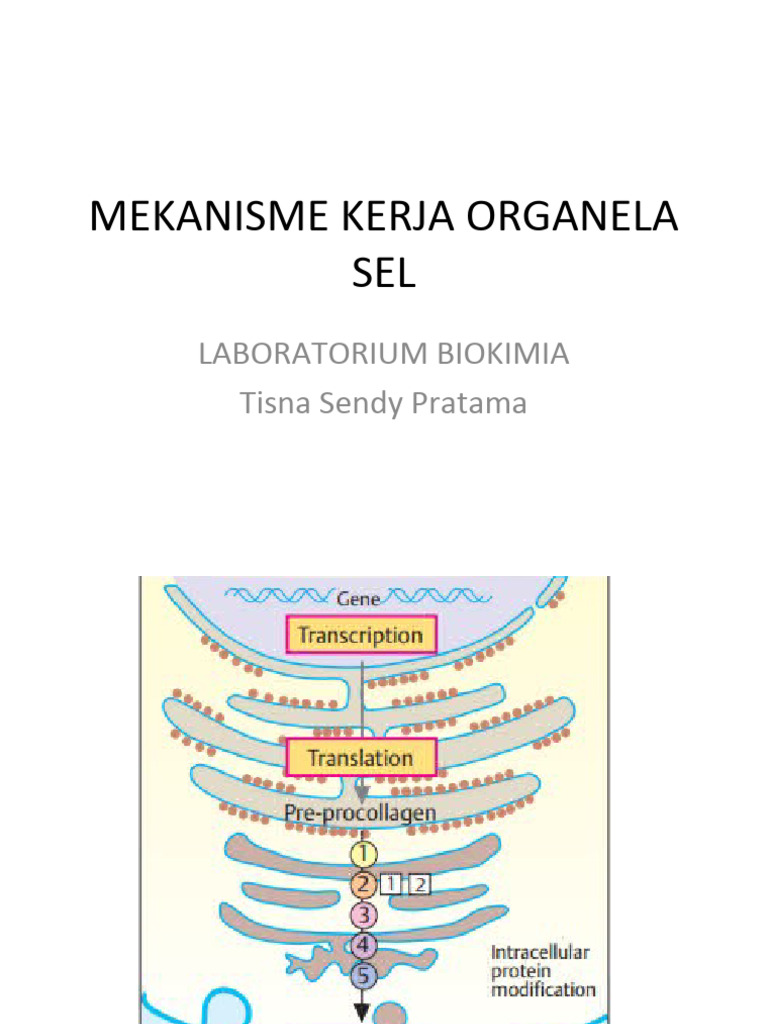 MEKANISME KERJA ORGANELA SEL

LABORATORIUM BIOKIMIA
Tisna Sendy Pratama

Gene
Transcription
Translation
Pre-procollagen
1
2
1
2
3
4
5
Intracellular protein modification